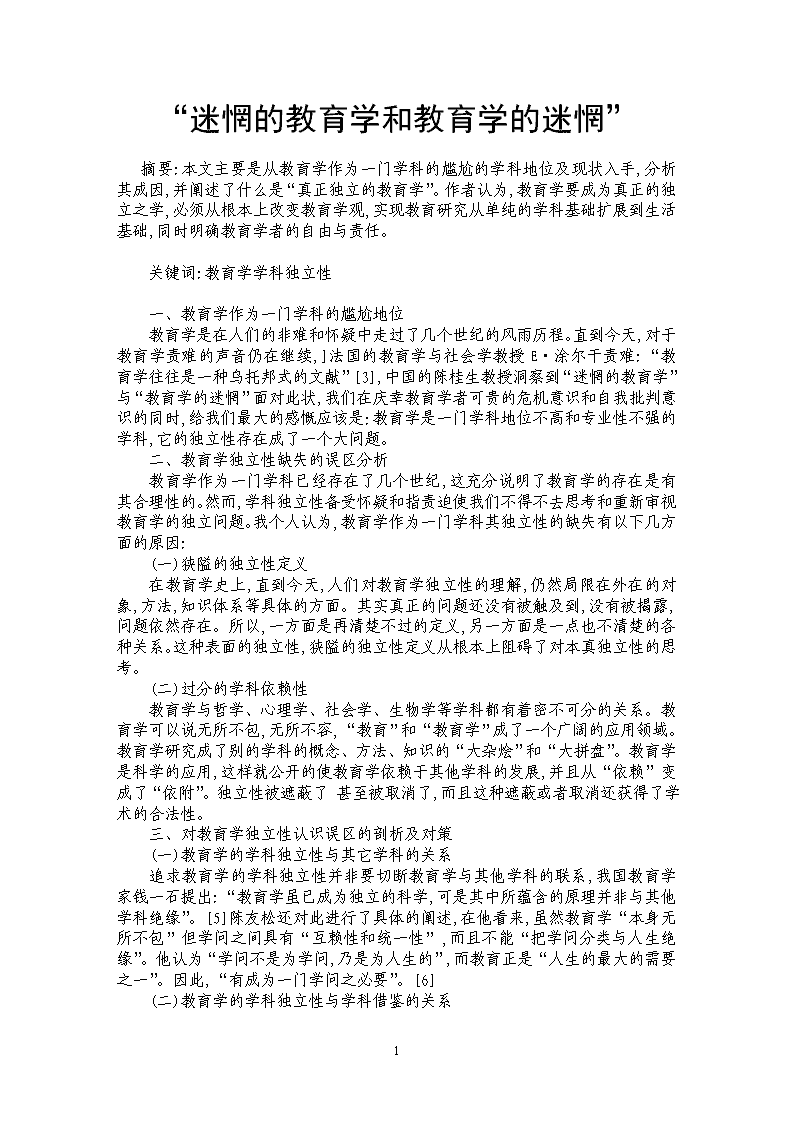 “迷惘的教育学和教育学的迷惘”

摘要:本文主要是从教育学作为一门学科的尴尬的学科地位及现状入手,分析其成因,并阐述了什么是“真正独立的教育学”。作者认为,教育学要成为真正的独立之学,必须从根本上改变教育学观,实现教育研究从单纯的学科基础扩展到生活基础,同时明确教育学者的自由与责任。

关键词:教育学学科独立性

一、教育学作为一门学科的尴尬地位

教育学是在人们的非难和怀疑中走过了几个世纪的风雨历程。直到今天,对于教育学责难的声音仍在继续,]法国的教育学与社会学教授 E·涂尔干责难:“教育学往往是一种乌托邦式的文献”[3],中国的陈桂生教授洞察到“迷惘的教育学”与“教育学的迷惘”面对此状,我们在庆幸教育学者可贵的危机意识和自我批判意识的同时,给我们最大的感慨应该是:教育学是一门学科地位不高和专业性不强的学科,它的独立性存在成了一个大问题。

二、教育学独立性缺失的误区分析

教育学作为一门学科已经存在了几个世纪,这充分说明了教育学的存在是有其合理性的。然而,学科独立性备受怀疑和指责迫使我们不得不去思考和重新审视教育学的独立问题。我个人认为,教育学作为一门学科其独立性的缺失有以下几方面的原因:

(一)狭隘的独立性定义

在教育学史上,直到今天,人们对教育学独立性的理解,仍然局限在外在的对象,方法,知识体系等具体的方面。其实真正的问题还没有被触及到,没有被揭露,问题依然存在。所以,一方面是再清楚不过的定义,另一方面是一点也不清楚的各种关系。这种表面的独立性,狭隘的独立性定义从根本上阻碍了对本真独立性的思考。

(二)过分的学科依赖性

教育学与哲学、心理学、社会学、生物学等学科都有着密不可分的关系。教育学可以说无所不包,无所不容,“教育”和“教育学”成了一个广阔的应用领域。教育学研究成了别的学科的概念、方法、知识的“大杂烩”和“大拼盘”。教育学是科学的应用,这样就公开的使教育学依赖于其他学科的发展,并且从“依赖”变成了“依附”。独立性被遮蔽了 甚至被取消了,而且这种遮蔽或者取消还获得了学术的合法性。

三、对教育学独立性认识误区的剖析及对策

(一)教育学的学科独立性与其它学科的关系

追求教育学的学科独立性并非要切断教育学与其他学科的联系,我国教育学家钱一石提出:“教育学虽已成为独立的科学,可是其中所蕴含的原理并非与其他学科绝缘”。[5]陈友松还对此进行了具体的阐述,在他看来,虽然教育学“本身无所不包”但学问之间具有“互赖性和统一性”,而且不能“把学问分类与人生绝缘”。他认为“学问不是为学问,乃是为人生的”,而教育正是“人生的最大的需要之一”。因此,“有成为一门学问之必要”。[6]

(二)教育学的学科独立性与学科借鉴的关系

1